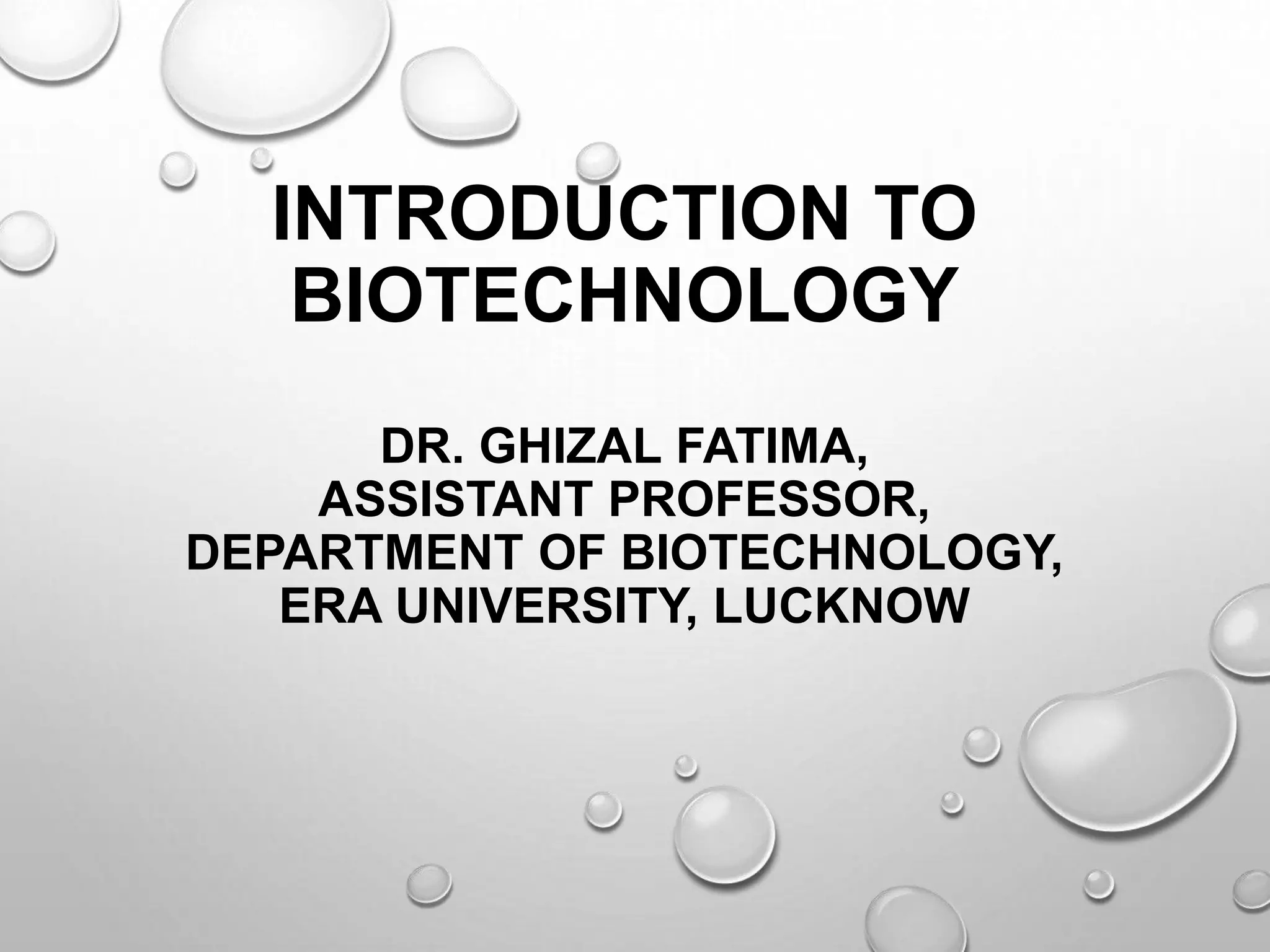 INTRODUCTION TO BIOTECHNOLOGY

DR. GHIZAL FATIMA,
ASSISTANT PROFESSOR,
DEPARTMENT OF BIOTECHNOLOGY,
ERA UNIVERSITY, LUCKNOW